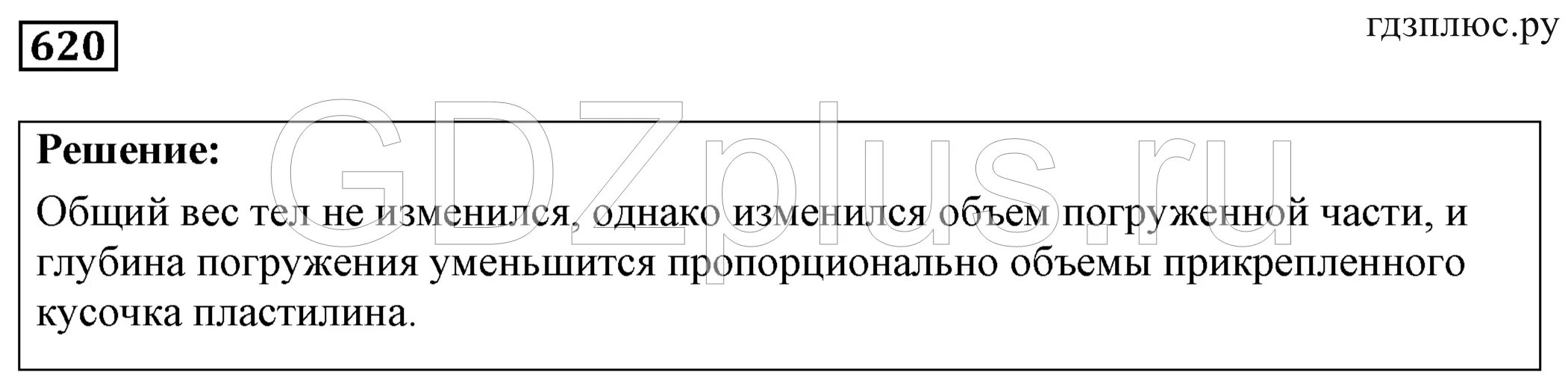 620

гдзплюс.ру

GDZplus.ru

**Решение:**

Общий вес тел не изменился, однако изменился объем погруженной части, и глубина погружения уменьшится пропорционально объемы прикрепленного кусочка пластилина.